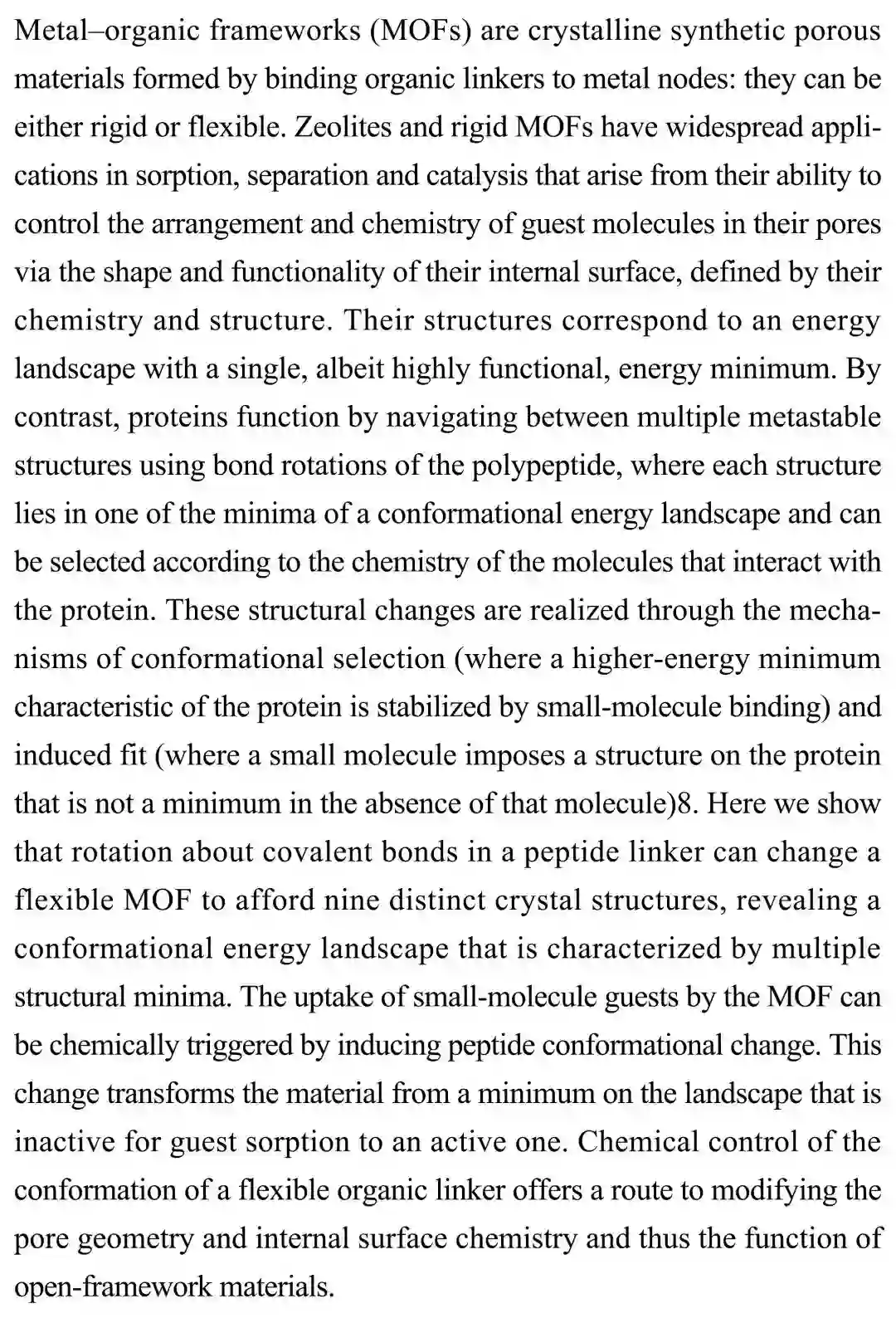 Metal–organic frameworks (MOFs) are crystalline synthetic porous materials formed by binding organic linkers to metal nodes: they can be either rigid or flexible. Zeolites and rigid MOFs have widespread applications in sorption, separation and catalysis that arise from their ability to control the arrangement and chemistry of guest molecules in their pores via the shape and functionality of their internal surface, defined by their chemistry and structure. Their structures correspond to an energy landscape with a single, albeit highly functional, energy minimum. By contrast, proteins function by navigating between multiple metastable structures using bond rotations of the polypeptide, where each structure lies in one of the minima of a conformational energy landscape and can be selected according to the chemistry of the molecules that interact with the protein. These structural changes are realized through the mechanisms of conformational selection (where a higher-energy minimum characteristic of the protein is stabilized by small-molecule binding) and induced fit (where a small molecule imposes a structure on the protein that is not a minimum in the absence of that molecule)8. Here we show that rotation about covalent bonds in a peptide linker can change a flexible MOF to afford nine distinct crystal structures, revealing a conformational energy landscape that is characterized by multiple structural minima. The uptake of small-molecule guests by the MOF can be chemically triggered by inducing peptide conformational change. This change transforms the material from a minimum on the landscape that is inactive for guest sorption to an active one. Chemical control of the conformation of a flexible organic linker offers a route to modifying the pore geometry and internal surface chemistry and thus the function of open-framework materials.